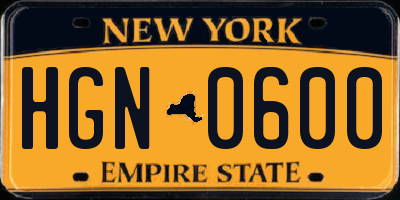 NEW YORK

HGN 0600

EMPIRE STATE